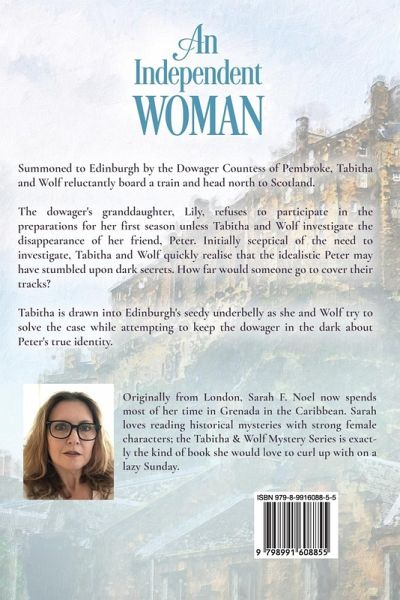 An Independent WOMAN

Summoned to Edinburgh by the Dowager Countess of Pembroke, Tabitha and Wolf reluctantly board a train and head north to Scotland.

The dowager's granddaughter, Lily, refuses to participate in the preparations for her first season unless Tabitha and Wolf investigate the disappearance of her friend, Peter. Initially sceptical of the need to investigate, Tabitha and Wolf quickly realise that the idealistic Peter may have stumbled upon dark secrets. How far would someone go to cover their tracks?

Tabitha is drawn into Edinburgh's seedy underbelly as she and Wolf try to solve the case while attempting to keep the dowager in the dark about Peter's true identity.

Originally from London, Sarah F. Noel now spends most of her time in Grenada in the Caribbean. Sarah loves reading historical mysteries with strong female characters; the Tabitha & Wolf Mystery Series is exactly the kind of book she would love to curl up with on a lazy Sunday.

ISBN 979-8-9916088-5-5

9 798991 608855